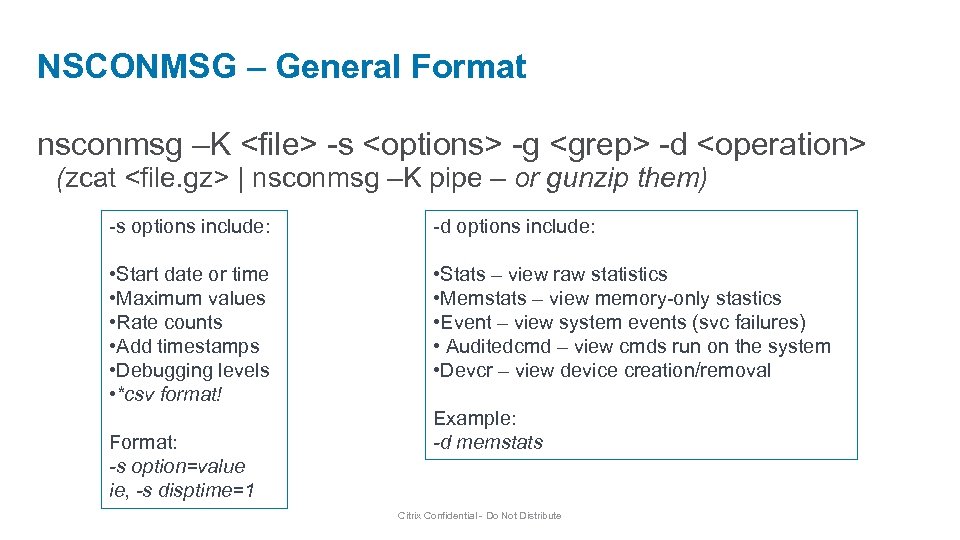 NSCONMSG – General Format

nsconmsg –K <file> -s <options> -g <grep> -d <operation>
(zcat <file.gz> | nsconmsg –K pipe – or gunzip them)

-s options include:

• Start date or time
• Maximum values
• Rate counts
• Add timestamps
• Debugging levels
• *csv format!

Format:
-s option=value
ie, -s disptime=1

-d options include:

• Stats – view raw statistics
• Memstats – view memory-only stastics
• Event – view system events (svc failures)
• Auditedcmd – view cmds run on the system
• Devcr – view device creation/removal

Example:
-d memstats

Citrix Confidential - Do Not Distribute